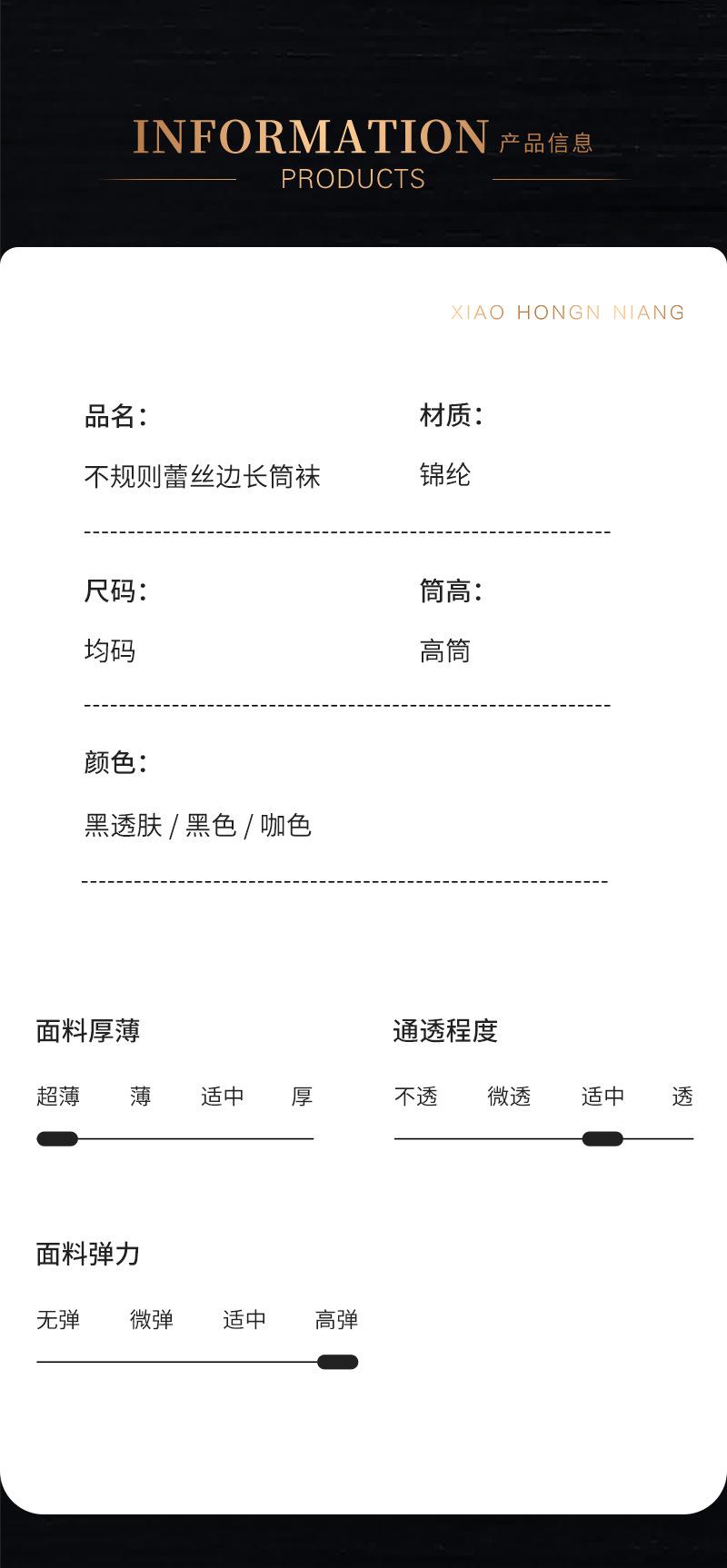 INFORMATION 产品信息
PRODUCTS

XIAO HONGN NIANG

品名:
不规则蕾丝边长筒袜

材质:
锦纶

尺码:
均码

筒高:
高筒

颜色:
黑透肤 / 黑色 / 咖色

面料厚薄
超薄 薄 适中 厚

通透程度
不透 微透 适中 透

面料弹力
无弹 微弹 适中 高弹